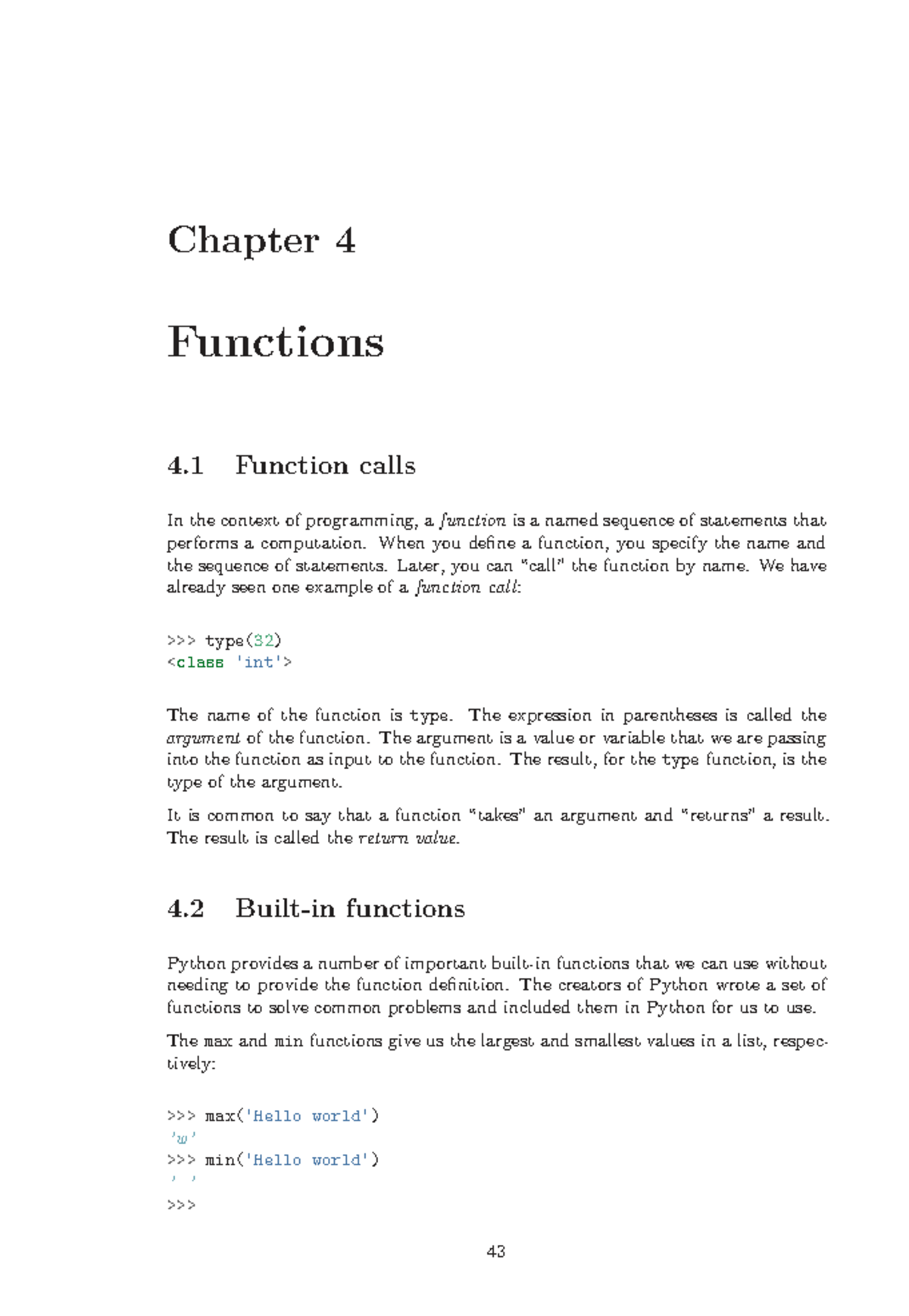 Chapter 4

Functions

4.1 Function calls

In the context of programming, a function is a named sequence of statements that performs a computation. When you define a function, you specify the name and the sequence of statements. Later, you can "call" the function by name. We have already seen one example of a function call:

>>> type(32)
<class 'int'>

The name of the function is type. The expression in parentheses is called the argument of the function. The argument is a value or variable that we are passing into the function as input to the function. The result, for the type function, is the type of the argument.

It is common to say that a function "takes" an argument and "returns" a result. The result is called the return value.

4.2 Built-in functions

Python provides a number of important built-in functions that we can use without needing to provide the function definition. The creators of Python wrote a set of functions to solve common problems and included them in Python for us to use.

The max and min functions give us the largest and smallest values in a list, respectively:

>>> max('Hello world')
'w'
>>> min('Hello world')
' '
>>>

43